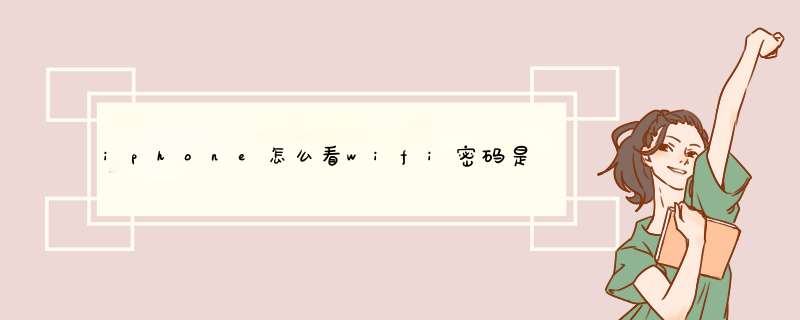 iphone怎么看wifi密码是